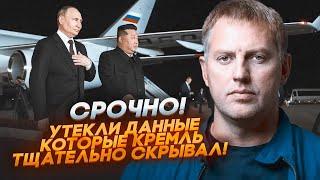 СРОЧНО!
УТЕКЛИ ДАННЫЕ
КОТОРЫЕ КРЕМЛЬ
ТЩАТЕЛЬНО СКРЫВАЛ!